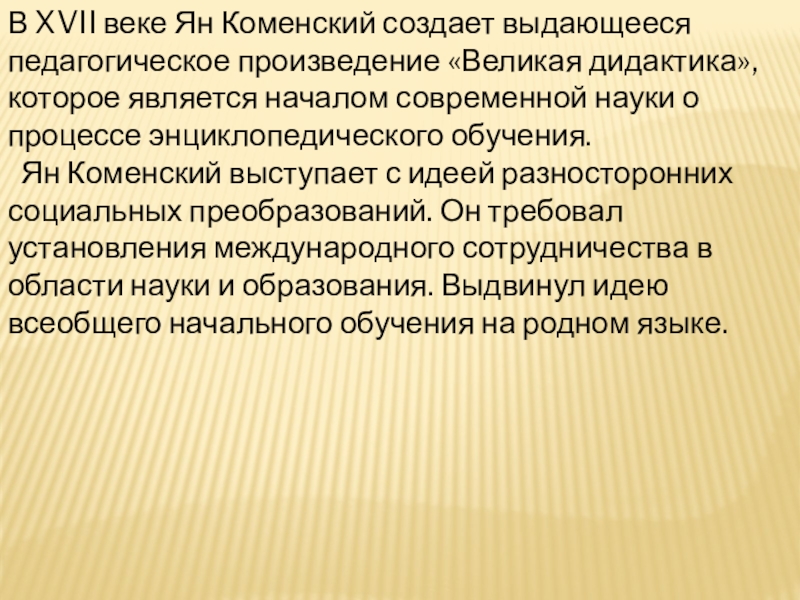 В XVII веке Ян Коменский создает выдающееся педагогическое произведение «Великая дидактика», которое является началом современной науки о процессе энциклопедического обучения.

Ян Коменский выступает с идеей разносторонних социальных преобразований. Он требовал установления международного сотрудничества в области науки и образования. Выдвинул идею всеобщего начального обучения на родном языке.